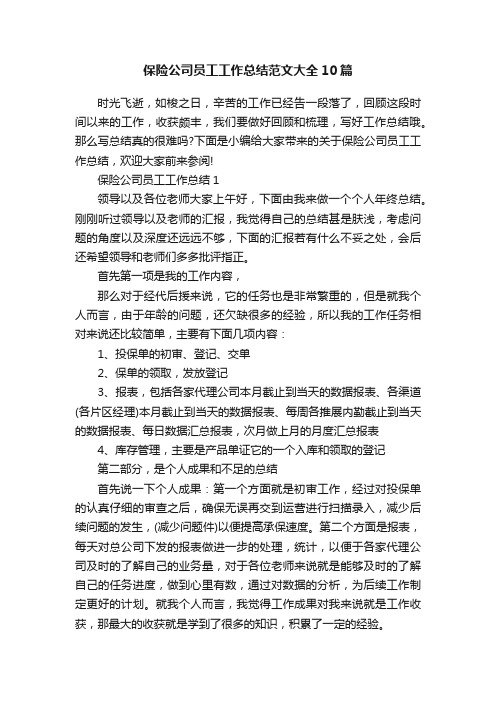 保险公司员工工作总结范文大全10篇

时光飞逝，如梭之日，辛苦的工作已经告一段落了，回顾这段时间以来的工作，收获颇丰，我们要做好回顾和梳理，写好工作总结哦。那么写总结真的很难吗?下面是小编给大家带来的关于保险公司员工工作总结，欢迎大家前来参阅!

保险公司员工工作总结1

领导以及各位老师大家上午好，下面由我来做一个个人年终总结。刚刚听过领导以及老师的汇报，我觉得自己的总结甚是肤浅，考虑问题的角度以及深度还远远不够，下面的汇报若有什么不妥之处，会后还希望领导和老师们多多批评指正。

首先第一项是我的工作内容，

那么对于经代后援来说，它的任务也是非常繁重的，但是就我个人而言，由于年龄的问题，还欠缺很多的经验，所以我的工作任务相对来说还比较简单，主要有下面几项内容：

1、投保单的初审、登记、交单

2、保单的领取，发放登记

3、报表，包括各家代理公司本月截止到当天的数据报表、各渠道(各片区经理)本月截止到当天的数据报表、每周各推展内勤截止到当天的数据报表、每日数据汇总报表，次月做上月的月度汇总报表

4、库存管理，主要是产品单证它的一个入库和领取的登记

第二部分，是个人成果和不足的总结

首先说一下个人成果：第一个方面就是初审工作，经过对投保单的认真仔细的审查之后，确保无误再交到运营进行扫描录入，减少后续问题的发生，(减少问题件)以便提高承保速度。第二个方面是报表，每天对总公司下发的报表做进一步的处理，统计，以便于各家代理公司及时的了解自己的业务量，对于各位老师来说就是能够及时的了解自己的任务进度，做到心里有数，通过对数据的分析，为后续工作制定更好的计划。就我个人而言，我觉得工作成果对我来说就是工作收获，那最大的收获就是学到了很多的知识，积累了一定的经验。